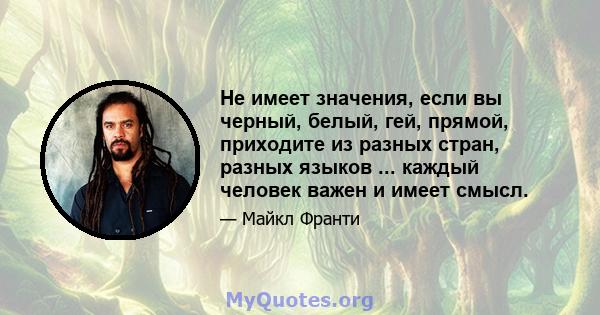 Не имеет значения, если вы черный, белый, гей, прямой, приходите из разных стран, разных языков ... каждый человек важен и имеет смысл.

— Майкл Франти

MyQuotes.org